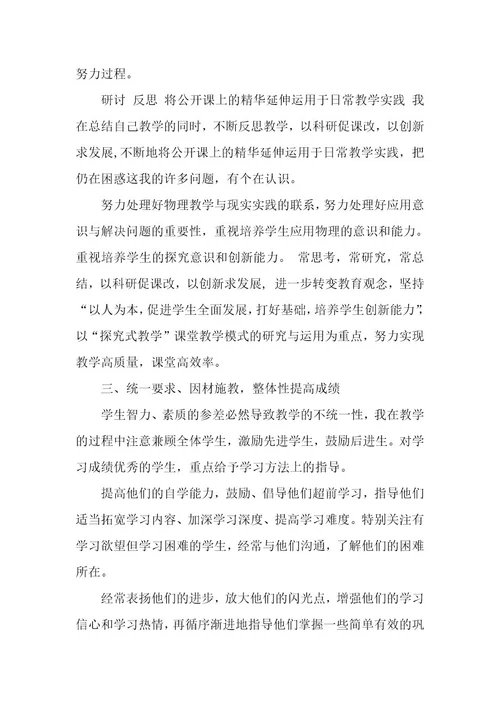 努力过程。

研讨 反思 将公开课上的精华延伸运用于日常教学实践 我在总结自己教学的同时，不断反思教学，以科研促课改，以创新求发展，不断地将公开课上的精华延伸运用于日常教学实践，把仍在困惑这我的许多问题，有个在认识。

努力处理好物理教学与现实实践的联系，努力处理好应用意识与解决问题的重要性，重视培养学生应用物理的意识和能力。重视培养学生的探究意识和创新能力。 常思考，常研究，常总结，以科研促课改，以创新求发展，进一步转变教育观念，坚持“以人为本，促进学生全面发展，打好基础，培养学生创新能力”，以“探究式教学”课堂教学模式的研究与运用为重点，努力实现教学高质量，课堂高效率。

三、统一要求、因材施教，整体性提高成绩

学生智力、素质的参差必然导致教学的不统一性，我在教学的过程中注意兼顾全体学生，激励先进学生，鼓励后进生。对学习成绩优秀的学生，重点给予学习方法上的指导。

提高他们的自学能力，鼓励、倡导他们超前学习，指导他们适当拓宽学习内容、加深学习深度、提高学习难度。特别关注有学习欲望但学习困难的学生，经常与他们沟通，了解他们的困难所在。

经常表扬他们的进步，放大他们的闪光点，增强他们的学习信心和学习热情，再循序渐进地指导他们掌握一些简单有效的巩